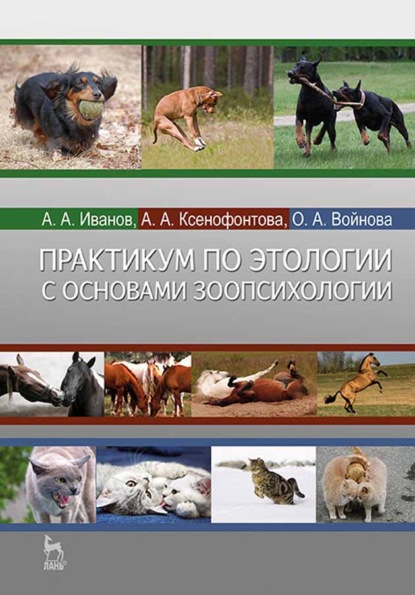 А. А. Иванов, А. А. Ксенофонтова, О. А. Войнова

ПРАКТИКУМ ПО ЭТОЛОГИИ С ОСНОВАМИ ЗООПСИХОЛОГИИ

ЛАНЬ